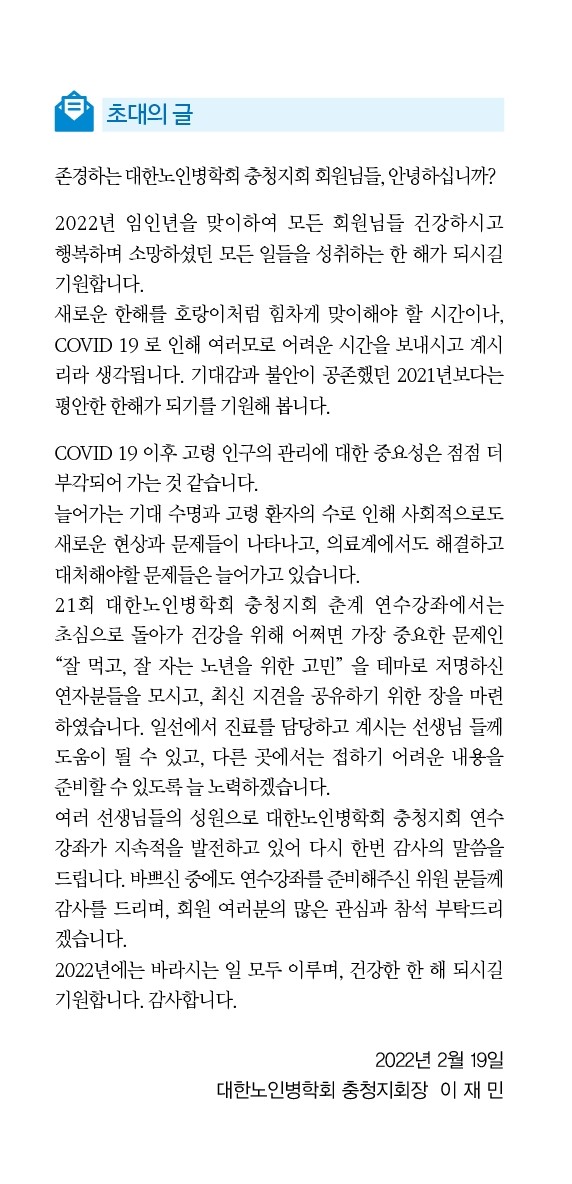 초대의 글

존경하는 대한노인병학회 충청지회 회원님들, 안녕하십니까?

2022년 임인년을 맞이하여 모든 회원님들 건강하시고 행복하며 소망하셨던 모든 일들을 성취하는 한 해가 되시길 기원합니다.
새로운 한해를 호랑이처럼 힘차게 맞이해야 할 시간이나, COVID 19 로 인해 여러모로 어려운 시간을 보내시고 계시리라 생각됩니다. 기대감과 불안이 공존했던 2021년보다는 평안한 한해가 되기를 기원해 봅니다.

COVID 19 이후 고령 인구의 관리에 대한 중요성은 점점 더 부각되어 가는 것 같습니다.
늘어가는 기대 수명과 고령 환자의 수로 인해 사회적으로도 새로운 현상과 문제들이 나타나고, 의료계에서도 해결하고 대처해야할 문제들은 늘어가고 있습니다.
21회 대한노인병학회 충청지회 춘계 연수강좌에서는 초심으로 돌아가 건강을 위해 어쩌면 가장 중요한 문제인 “잘 먹고, 잘 자는 노년을 위한 고민” 을 테마로 저명하신 연자분들을 모시고, 최신 지견을 공유하기 위한 장을 마련하였습니다. 일선에서 진료를 담당하고 계시는 선생님 들께 도움이 될 수 있고, 다른 곳에서는 접하기 어려운 내용을 준비할 수 있도록 늘 노력하겠습니다.
여러 선생님들의 성원으로 대한노인병학회 충청지회 연수강좌가 지속적을 발전하고 있어 다시 한번 감사의 말씀을 드립니다. 바쁘신 중에도 연수강좌를 준비해주신 위원 분들께 감사를 드리며, 회원 여러분의 많은 관심과 참석 부탁드리겠습니다.
2022년에는 바라시는 일 모두 이루며, 건강한 한 해 되시길 기원합니다. 감사합니다.

2022년 2월 19일
대한노인병학회 충청지회장 이 재 민